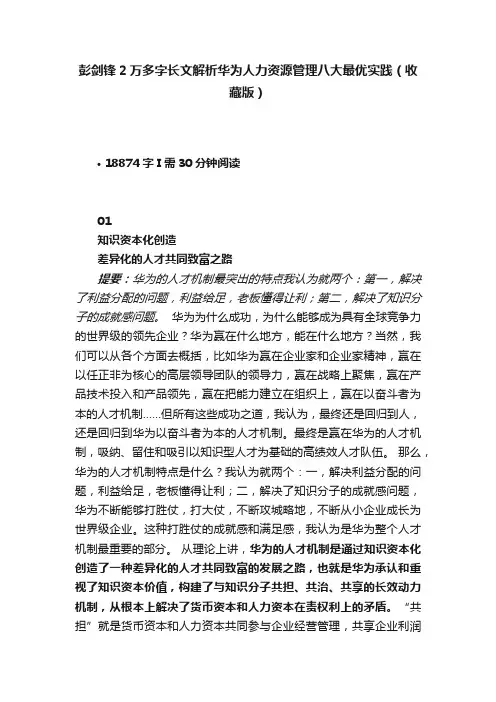 彭剑锋 2 万多字长文解析华为人力资源管理八大最优实践（收藏版）

• 18874 字 I 需 30 分钟阅读

01
知识资本化创造
差异化的人才共同致富之路

提要：华为的人才机制最突出的特点我认为就两个：第一，解决了利益分配的问题，利益给足，老板懂得让利；第二，解决了知识分子的成就感问题。 华为为什么成功，为什么能够成为具有全球竞争力的世界级的领先企业？华为赢在什么地方，能在什么地方？当然，我们可以从各个方面去概括，比如华为赢在企业家和企业家精神，赢在以任正非为核心的高层领导团队的领导力，赢在战略上聚焦，赢在产品技术投入和产品领先，赢在把能力建立在组织上，赢在以奋斗者为本的人才机制……但所有这些成功之道，我认为，最终还是回归到人，还是回归到华为以奋斗者为本的人才机制。最终是赢在华为的人才机制，吸纳、留住和吸引以知识型人才为基础的高绩效人才队伍。 那么，华为的人才机制特点是什么？我认为就两个：一，解决利益分配的问题，利益给足，老板懂得让利；二，解决了知识分子的成就感问题，华为不断能够打胜仗，打大仗，不断攻城略地，不断从小企业成长为世界级企业。这种打胜仗的成就感和满足感，我认为是华为整个人才机制最重要的部分。 从理论上讲，华为的人才机制是通过知识资本化创造了一种差异化的人才共同致富的发展之路，也就是华为承认和重视了知识资本价值，构建了与知识分子共担、共治、共享的长效动力机制，从根本上解决了货币资本和人力资本在责权利上的矛盾。 “共担”就是货币资本和人力资本共同参与企业经营管理，共享企业利润